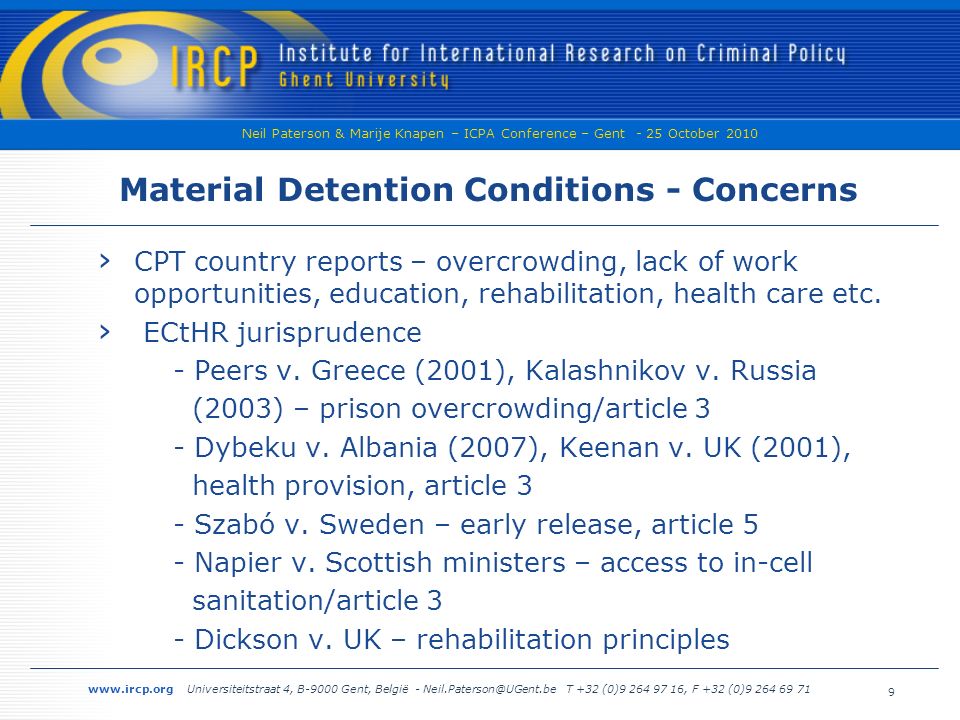 IRCP Institute for International Research on Criminal Policy
Ghent University

Neil Paterson & Marije Knapen – ICPA Conference – Gent - 25 October 2010

Material Detention Conditions - Concerns

› CPT country reports – overcrowding, lack of work opportunities, education, rehabilitation, health care etc.

› ECtHR jurisprudence

- Peers v. Greece (2001), Kalashnikov v. Russia (2003) – prison overcrowding/article 3

- Dybeku v. Albania (2007), Keenan v. UK (2001), health provision, article 3

- Szabó v. Sweden – early release, article 5

- Napier v. Scottish ministers – access to in-cell sanitation/article 3

- Dickson v. UK – rehabilitation principles

www.ircp.org Universiteitstraat 4, B-9000 Gent, België - Neil.Paterson@UGent.be T +32 (0)9 264 97 16, F +32 (0)9 264 69 71

9